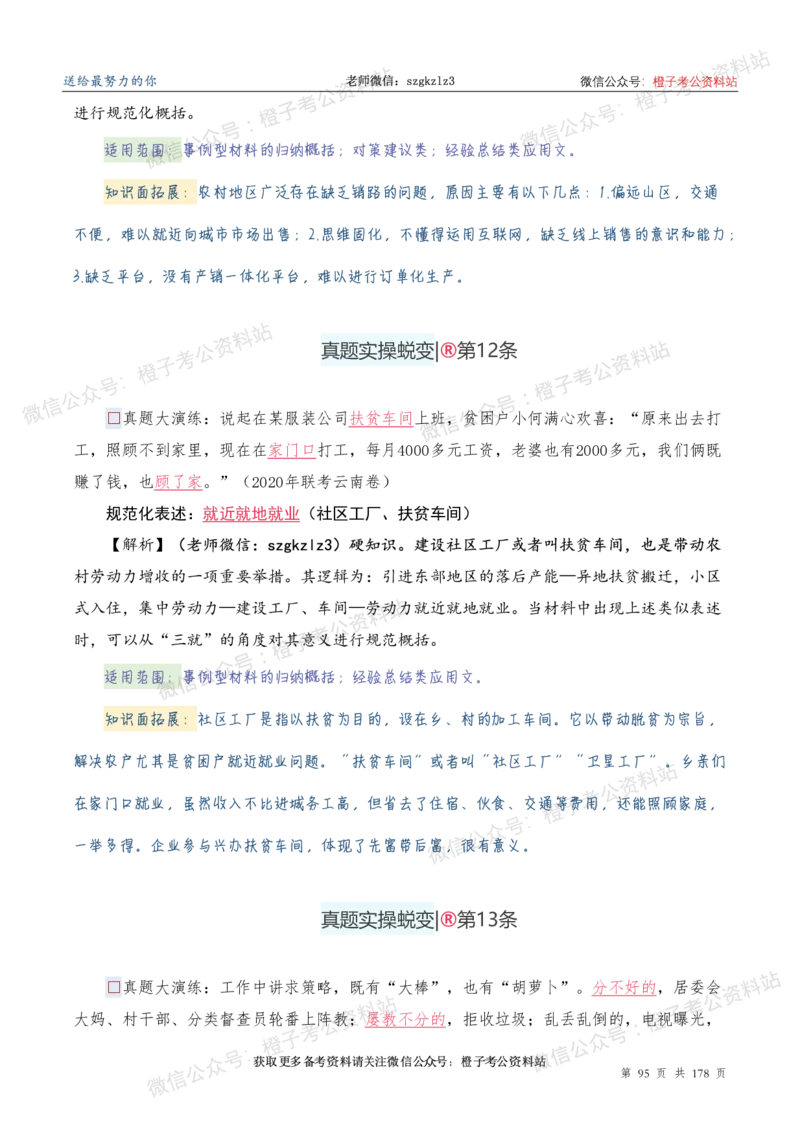 送给最努力的你 老师微信：szgkzlz3 微信公众号：橙子考公资料站

进行规范化概括。

适用范围：事例型材料的归纳概括；对策建议类；经验总结类应用文。

知识面拓展：农村地区广泛存在缺乏销路的问题，原因主要有以下几点：1.偏远山区，交通不便，难以就近向城市市场出售；2.思维固化，不懂得运用互联网，缺乏线上销售的意识和能力；3.缺乏平台，没有产销一体化平台，难以进行订单化生产。

真题实操蜕变|®第12条

☐真题大演练：说起在某服装公司扶贫车间上班，贫困户小何满心欢喜：“原来出去打工，照顾不到家里，现在在家门口打工，每月4000多元工资，老婆也有2000多元，我们俩既赚了钱，也顾了家。”（2020年联考云南卷）

规范化表述：就近就地就业（社区工厂、扶贫车间）

【解析】（老师微信：szgkzlz3）硬知识。建设社区工厂或者叫扶贫车间，也是带动农村劳动力增收的一项重要举措。其逻辑为：引进东部地区的落后产能—异地扶贫搬迁，小区式入住，集中劳动力—建设工厂、车间—劳动力就近就地就业。当材料中出现上述类似表述时，可以从“三就”的角度对其意义进行规范概括。

适用范围：事例型材料的归纳概括；经验总结类应用文。

知识面拓展：社区工厂是指以扶贫为目的，设在乡、村的加工车间。它以带动脱贫为宗旨，解决农户尤其是贫困户就近就业问题。“扶贫车间”或者叫“社区工厂”“卫星工厂”。乡亲们在家门口就业，虽然收入不比进城务工高，但省去了住宿、伙食、交通等费用，还能照顾家庭，一举多得。企业参与兴办扶贫车间，体现了先富带后富，很有意义。

真题实操蜕变|®第13条

☐真题大演练：工作中讲求策略，既有“大棒”，也有“胡萝卜”。分不好的，居委会大妈、村干部、分类督查员轮番上阵教；屡教不分的，拒收垃圾；乱丢乱倒的，电视曝光，

获取更多备考资料请关注微信公众号：橙子考公资料站 第 95 页 共 178 页

微信公众号：橙子考公资料站